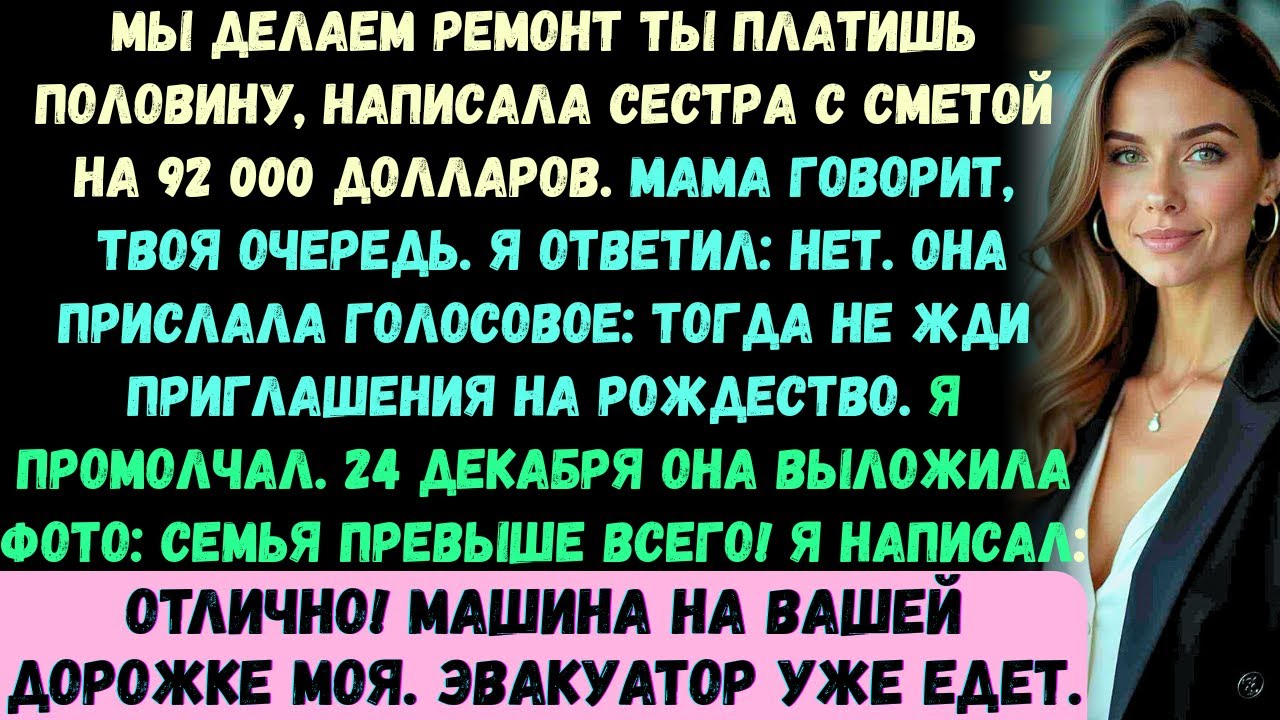 МЫ ДЕЛАЕМ РЕМОНТ ТЫ ПЛАТИШЬ ПОЛОВИНУ, НАПИСАЛА СЕСТРА С СМЕТОЙ НА 92 000 ДОЛЛАРОВ. МАМА ГОВОРИТ, ТВОЯ ОЧЕРЕДЬ. Я ОТВЕТИЛ: НЕТ. ОНА ПРИСЛАЛА ГОЛОСОВОЕ: ТОГДА НЕ ЖДИ ПРИГЛАШЕНИЯ НА РОЖДЕСТВО. Я ПРОМОЛЧАЛ. 24 ДЕКАБРЯ ОНА ВЫЛОЖИЛА ФОТО: СЕМЬЯ ПРЕВЫШЕ ВСЕГО! Я НАПИСАЛ:

ОТЛИЧНО! МАШИНА НА ВАШЕЙ ДОРОЖКЕ МОЯ. ЭВАКУАТОР УЖЕ ЕДЕТ.